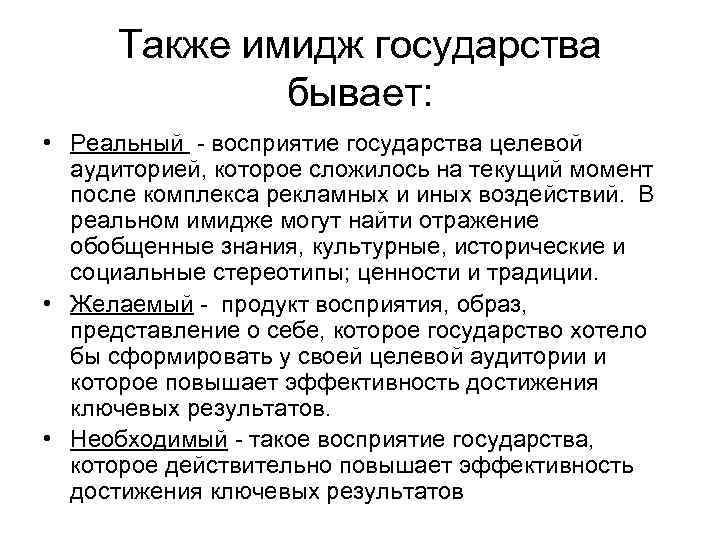 Также имидж государства бывает:

• Реальный - восприятие государства целевой аудиторией, которое сложилось на текущий момент после комплекса рекламных и иных воздействий. В реальном имидже могут найти отражение обобщенные знания, культурные, исторические и социальные стереотипы; ценности и традиции.

• Желаемый - продукт восприятия, образ, представление о себе, которое государство хотело бы сформировать у своей целевой аудитории и которое повышает эффективность достижения ключевых результатов.

• Необходимый - такое восприятие государства, которое действительно повышает эффективность достижения ключевых результатов